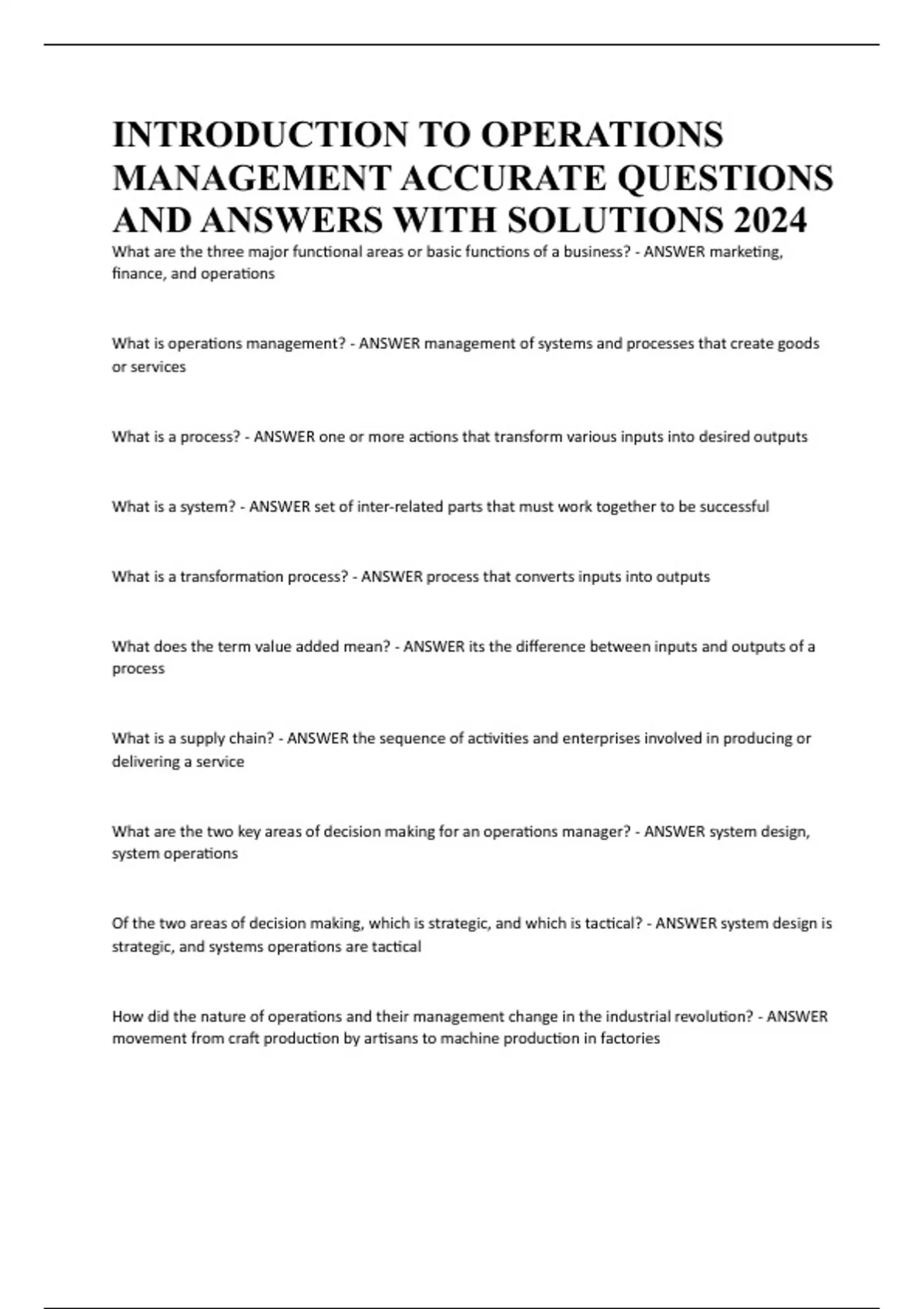 INTRODUCTION TO OPERATIONS MANAGEMENT ACCURATE QUESTIONS AND ANSWERS WITH SOLUTIONS 2024

What are the three major functional areas or basic functions of a business? - ANSWER marketing, finance, and operations

What is operations management? - ANSWER management of systems and processes that create goods or services

What is a process? - ANSWER one or more actions that transform various inputs into desired outputs

What is a system? - ANSWER set of inter-related parts that must work together to be successful

What is a transformation process? - ANSWER process that converts inputs into outputs

What does the term value added mean? - ANSWER its the difference between inputs and outputs of a process

What is a supply chain? - ANSWER the sequence of activities and enterprises involved in producing or delivering a service

What are the two key areas of decision making for an operations manager? - ANSWER system design, system operations

Of the two areas of decision making, which is strategic, and which is tactical? - ANSWER system design is strategic, and systems operations are tactical

How did the nature of operations and their management change in the industrial revolution? - ANSWER movement from craft production by artisans to machine production in factories